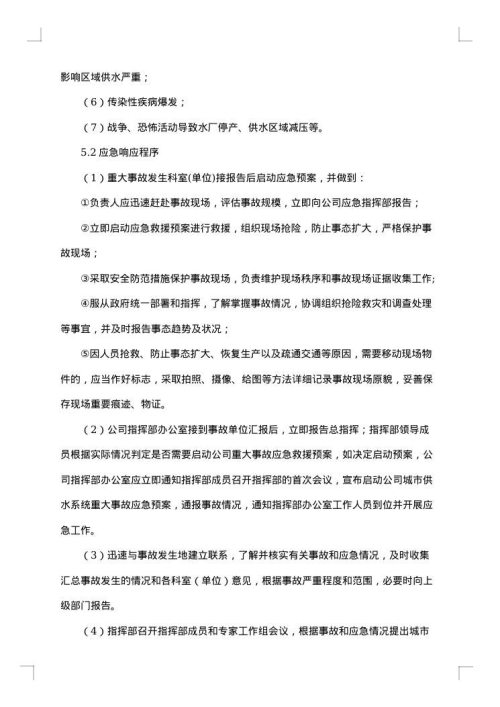 影响区域供水严重；

（6）传染性疾病爆发；

（7）战争、恐怖活动导致水厂停产、供水区域减压等。

5.2 应急响应程序

（1）重大事故发生科室(单位)接报告后启动应急预案，并做到：

①负责人应迅速赶赴事故现场，评估事故规模，立即向公司应急指挥部报告；

②立即启动应急救援预案进行救援，组织现场抢险，防止事态扩大，严格保护事故现场；

③采取安全防范措施保护事故现场，负责维护现场秩序和事故现场证据收集工作;

④服从政府统一部署和指挥，了解掌握事故情况，协调组织抢险救灾和调查处理等事宜，并及时报告事态趋势及状况；

⑤因人员抢救、防止事态扩大、恢复生产以及疏通交通等原因，需要移动现场物件的，应当作好标志，采取拍照、摄像、绘图等方法详细记录事故现场原貌，妥善保存现场重要痕迹、物证。

（2）公司指挥部办公室接到事故单位汇报后，立即报告总指挥；指挥部领导成员根据实际情况判定是否需要启动公司重大事故应急救援预案，如决定启动预案，公司指挥部办公室应立即通知指挥部成员召开指挥部的首次会议，宣布启动公司城市供水系统重大事故应急预案，通报事故情况，通知指挥部办公室工作人员到位并开展应急工作。

（3）迅速与事故发生地建立联系，了解并核实有关事故和应急情况，及时收集汇总事故发生的情况和各科室（单位）意见，根据事故严重程度和范围，必要时向上级部门报告。

（4）指挥部召开指挥部成员和专家工作组会议，根据事故和应急情况提出城市